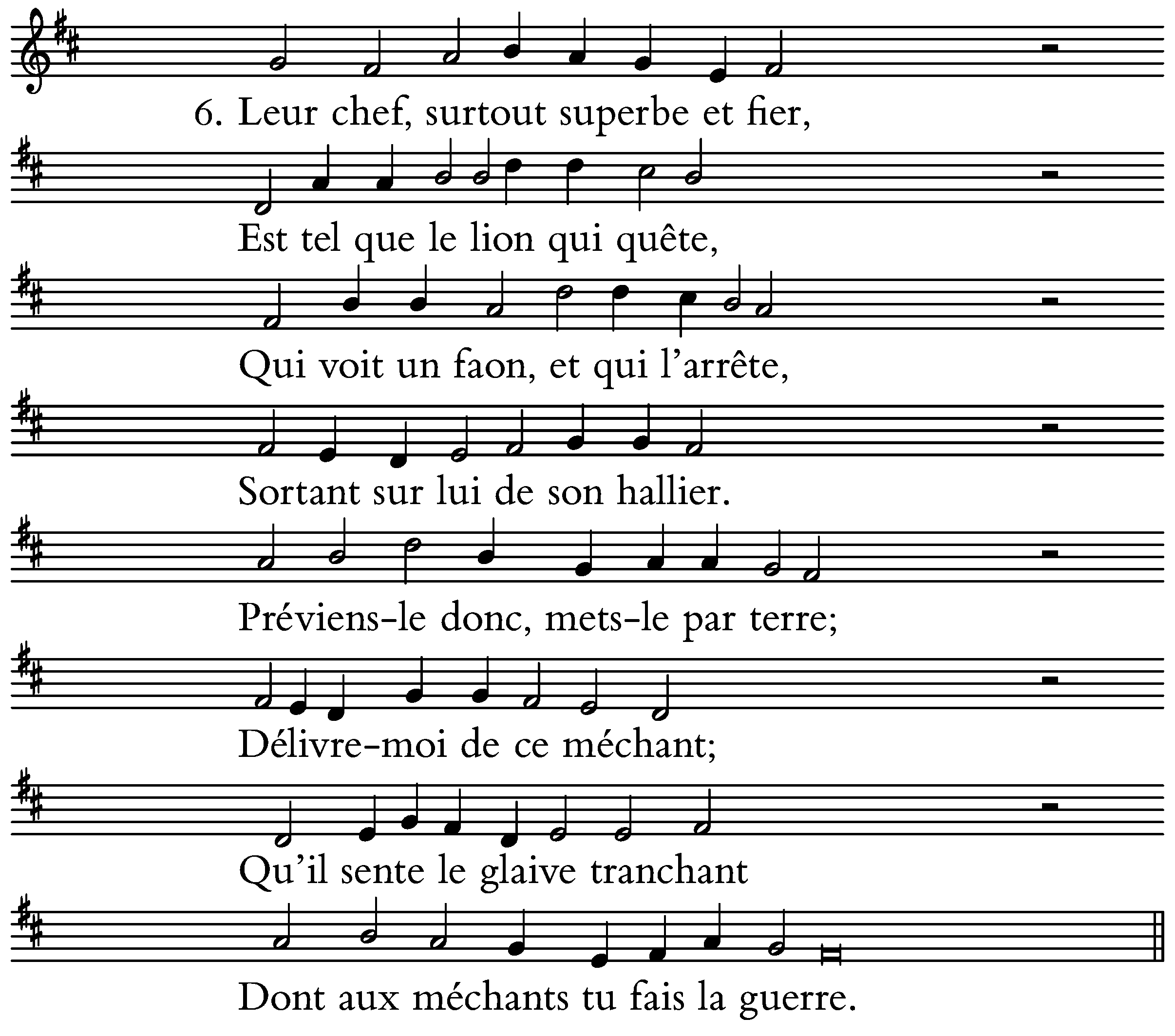 6. Leur chef, surtout superbe et fier,

Est tel que le lion qui quête,

Qui voit un faon, et qui l'arrête,

Sortant sur lui de son hallier.

Préviens-le donc, mets-le par terre;

Délivre-moi de ce méchant;

Qu'il sente le glaive tranchant

Dont aux méchants tu fais la guerre.